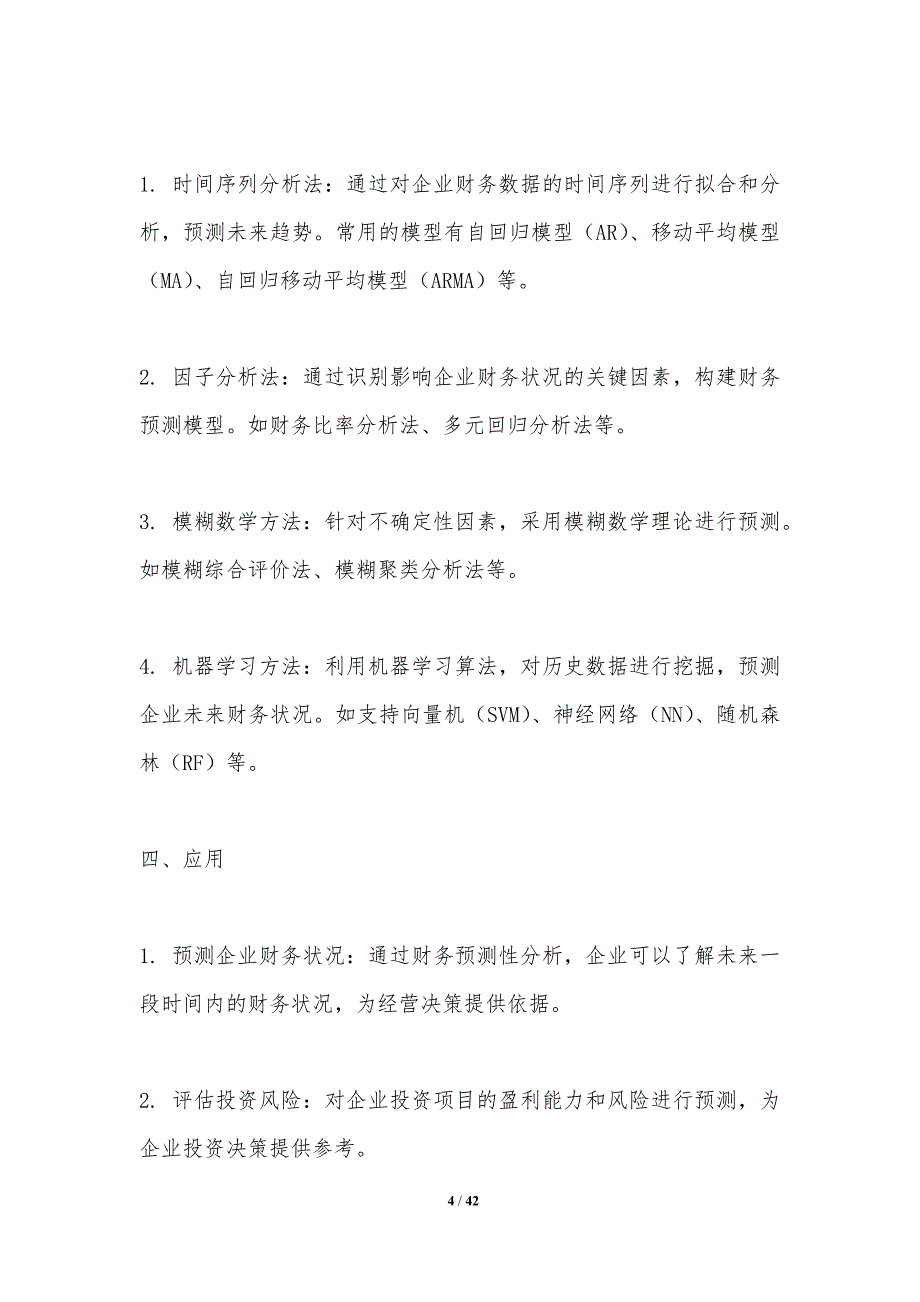 1. 时间序列分析法：通过对企业财务数据的时间序列进行拟合和分析，预测未来趋势。常用的模型有自回归模型（AR）、移动平均模型（MA）、自回归移动平均模型（ARMA）等。

2. 因子分析法：通过识别影响企业财务状况的关键因素，构建财务预测模型。如财务比率分析法、多元回归分析法等。

3. 模糊数学方法：针对不确定性因素，采用模糊数学理论进行预测。如模糊综合评价法、模糊聚类分析法等。

4. 机器学习方法：利用机器学习算法，对历史数据进行挖掘，预测企业未来财务状况。如支持向量机（SVM）、神经网络（NN）、随机森林（RF）等。

四、应用

1. 预测企业财务状况：通过财务预测性分析，企业可以了解未来一段时间内的财务状况，为经营决策提供依据。

2. 评估投资风险：对企业投资项目的盈利能力和风险进行预测，为企业投资决策提供参考。

4 / 42